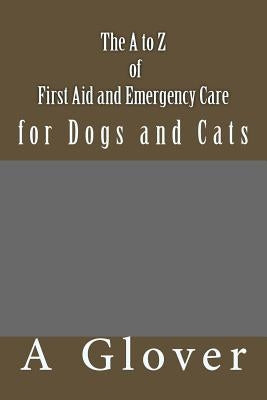 The A to Z
of
First Aid and Emergency Care
for Dogs and Cats

A Glover